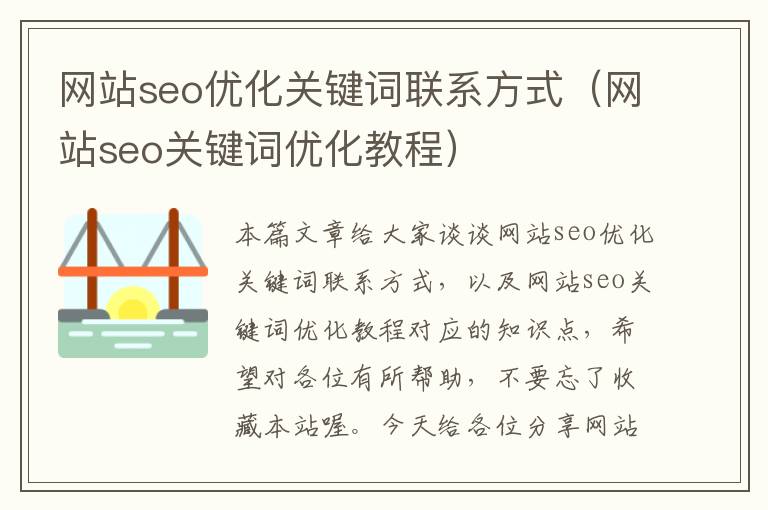 网站seo优化关键词联系方式（网站seo关键词优化教程）

本篇文章给大家谈谈网站seo优化关键词联系方式，以及网站seo关键词优化教程对应的知识点，希望对各位有所帮助，不要忘了收藏本站喔。今天给各位分享网站